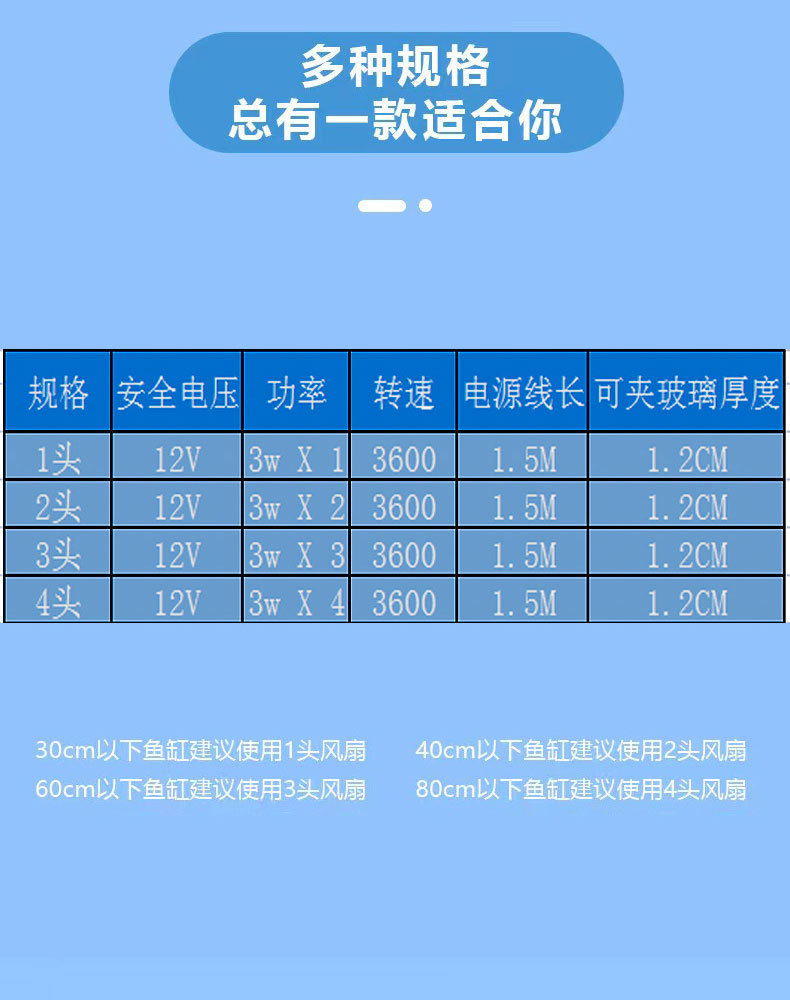 多种规格
总有一款适合你

| 规格 | 安全电压 | 功率 | 转速 | 电源线长 | 可夹玻璃厚度 |
|---|---|---|---|---|---|
| 1头 | 12V | 3w X 1 | 3600 | 1.5M | 1.2CM |
| 2头 | 12V | 3w X 2 | 3600 | 1.5M | 1.2CM |
| 3头 | 12V | 3w X 3 | 3600 | 1.5M | 1.2CM |
| 4头 | 12V | 3w X 4 | 3600 | 1.5M | 1.2CM |

30cm以下鱼缸建议使用1头风扇 40cm以下鱼缸建议使用2头风扇
60cm以下鱼缸建议使用3头风扇 80cm以下鱼缸建议使用4头风扇